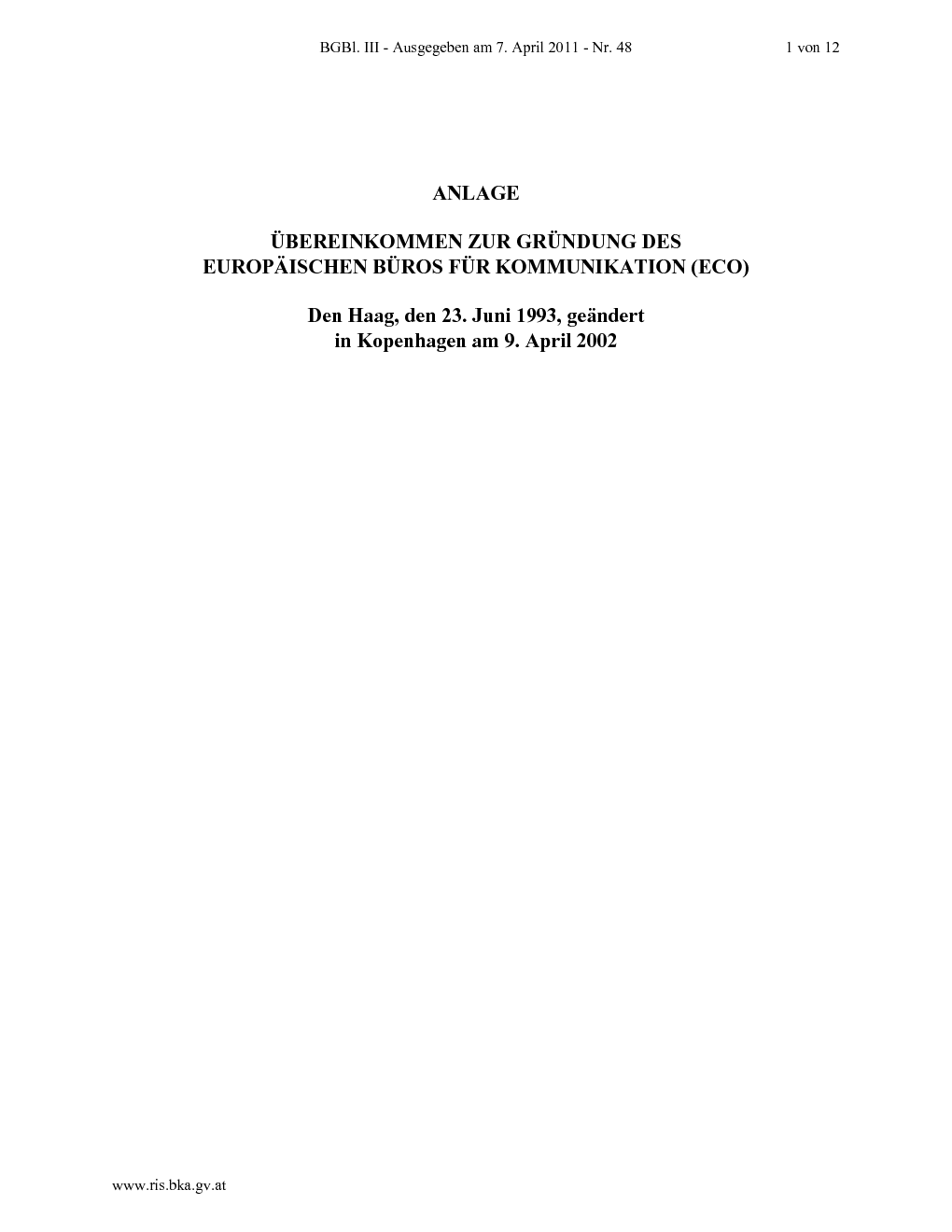 BGBl. III - Ausgegeben am 7. April 2011 - Nr. 48 1 von 12

ANLAGE

ÜBEREINKOMMEN ZUR GRÜNDUNG DES
EUROPÄISCHEN BÜROS FÜR KOMMUNIKATION (ECO)

Den Haag, den 23. Juni 1993, geändert
in Kopenhagen am 9. April 2002

www.ris.bka.gv.at